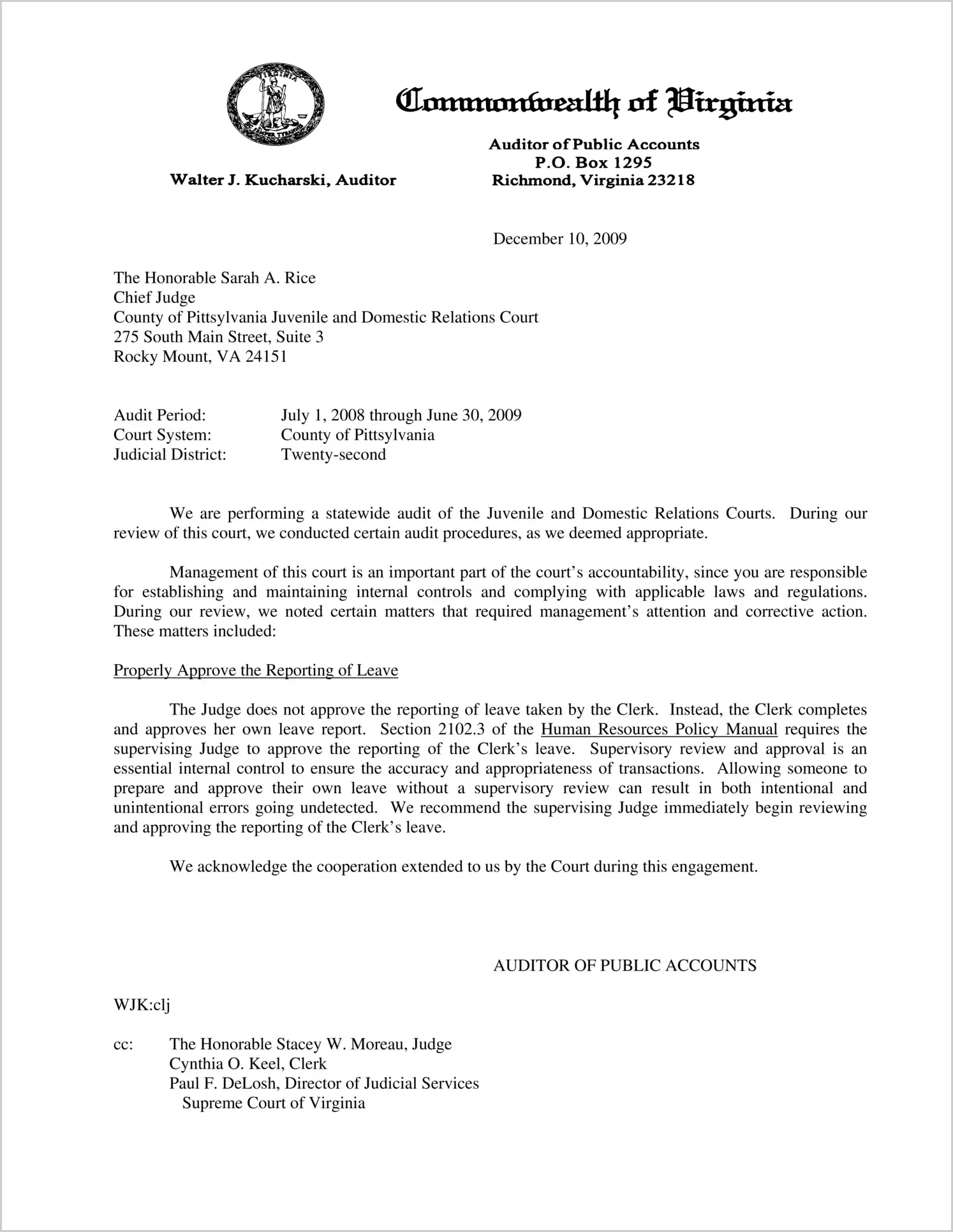 VIRGINIA
SIC SEMPER TYRANNIS

Commonwealth of Virginia

Walter J. Kucharski, Auditor

Auditor of Public Accounts
P.O. Box 1295
Richmond, Virginia 23218

December 10, 2009

The Honorable Sarah A. Rice
Chief Judge
County of Pittsylvania Juvenile and Domestic Relations Court
275 South Main Street, Suite 3
Rocky Mount, VA 24151

Audit Period: July 1, 2008 through June 30, 2009
Court System: County of Pittsylvania
Judicial District: Twenty-second

We are performing a statewide audit of the Juvenile and Domestic Relations Courts. During our review of this court, we conducted certain audit procedures, as we deemed appropriate.

Management of this court is an important part of the court's accountability, since you are responsible for establishing and maintaining internal controls and complying with applicable laws and regulations. During our review, we noted certain matters that required management's attention and corrective action. These matters included:

Properly Approve the Reporting of Leave

The Judge does not approve the reporting of leave taken by the Clerk. Instead, the Clerk completes and approves her own leave report. Section 2102.3 of the Human Resources Policy Manual requires the supervising Judge to approve the reporting of the Clerk's leave. Supervisory review and approval is an essential internal control to ensure the accuracy and appropriateness of transactions. Allowing someone to prepare and approve their own leave without a supervisory review can result in both intentional and unintentional errors going undetected. We recommend the supervising Judge immediately begin reviewing and approving the reporting of the Clerk's leave.

We acknowledge the cooperation extended to us by the Court during this engagement.

AUDITOR OF PUBLIC ACCOUNTS

WJK:clj

cc: The Honorable Stacey W. Moreau, Judge
Cynthia O. Keel, Clerk
Paul F. DeLosh, Director of Judicial Services
Supreme Court of Virginia